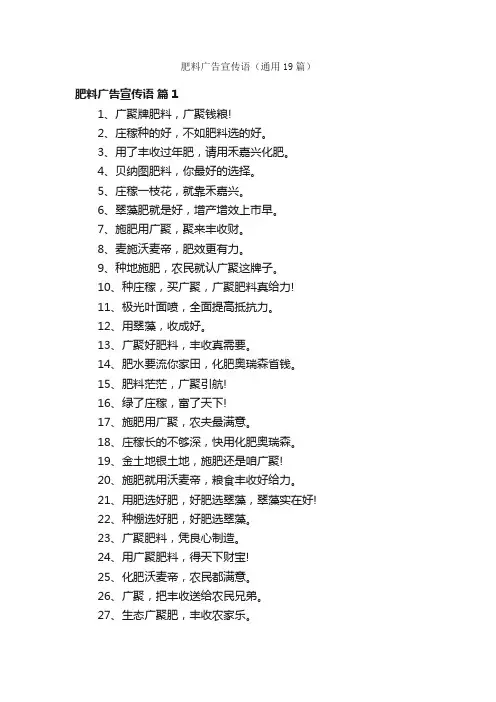 肥料广告宣传语（通用19篇）

肥料广告宣传语 篇1

1、广聚牌肥料，广聚钱粮!

2、庄稼种的好，不如肥料选的好。

3、用了丰收过年肥，请用禾嘉兴化肥。

4、贝纳图肥料，你最好的选择。

5、庄稼一枝花，就靠禾嘉兴。

6、翠藻肥就是好，增产增效上市早。

7、施肥用广聚，聚来丰收财。

8、麦施沃麦帝，肥效更有力。

9、种地施肥，农民就认广聚这牌子。

10、种庄稼，买广聚，广聚肥料真给力!

11、极光叶面喷，全面提高抵抗力。

12、用翠藻，收成好。

13、广聚好肥料，丰收真需要。

14、肥水要流你家田，化肥奥瑞森省钱。

15、肥料茫茫，广聚引航!

16、绿了庄稼，富了天下!

17、施肥用广聚，农夫最满意。

18、庄稼长的不够深，快用化肥奥瑞森。

19、金土地银土地，施肥还是咱广聚!

20、施肥就用沃麦帝，粮食丰收好给力。

21、用肥选好肥，好肥选翠藻，翠藻实在好!

22、种棚选好肥，好肥选翠藻。

23、广聚肥料，凭良心制造。

24、用广聚肥料，得天下财宝!

25、化肥沃麦帝，农民都满意。

26、广聚，把丰收送给农民兄弟。

27、生态广聚肥，丰收农家乐。